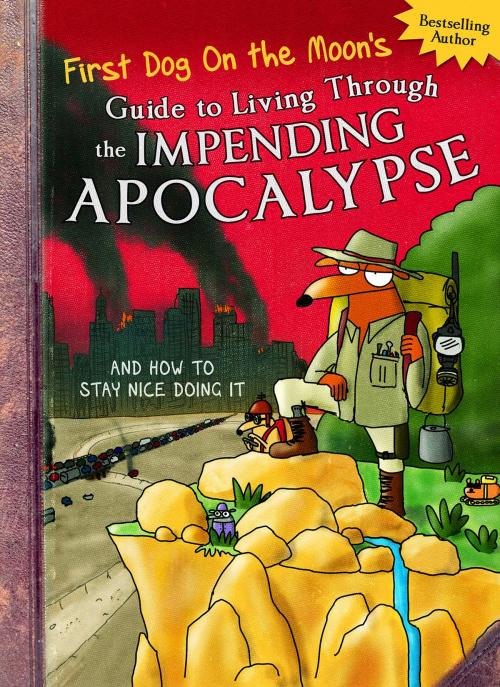 Bestselling Author

First Dog On the Moon's

Guide to Living Through the IMPENDING APOCALYPSE

AND HOW TO STAY NICE DOING IT